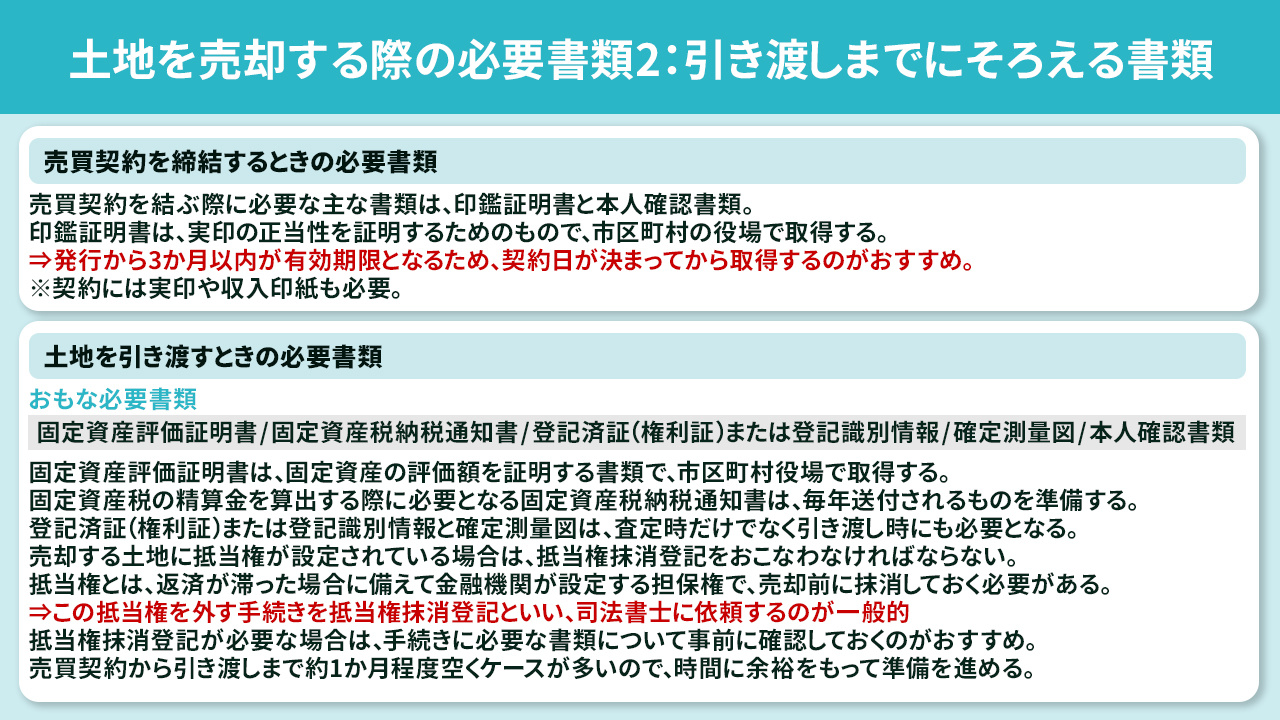 土地を売却する際の必要書類2：引き渡しまでにそろえる書類

売買契約を締結するときの必要書類

売買契約を結ぶ際に必要な主な書類は、印鑑証明書と本人確認書類。
印鑑証明書は、実印の正当性を証明するためのもので、市区町村の役場で取得する。
⇒発行から3か月以内が有効期限となるため、契約日が決まってから取得するのがおすすめ。
※契約には実印や収入印紙も必要。

土地を引き渡すときの必要書類

おもな必要書類

固定資産評価証明書/固定資産税納税通知書/登記済証（権利証）または登記識別情報/確定測量図/本人確認書類

固定資産評価証明書は、固定資産の評価額を証明する書類で、市区町村役場で取得する。
固定資産税の精算金を算出する際に必要となる固定資産税納税通知書は、毎年送付されるものを準備する。
登記済証（権利証）または登記識別情報と確定測量図は、査定時だけでなく引き渡し時にも必要となる。
売却する土地に抵当権が設定されている場合は、抵当権抹消登記をおこなわなければならない。
抵当権とは、返済が滞った場合に備えて金融機関が設定する担保権で、売却前に抹消しておく必要がある。
⇒この抵当権を外す手続きを抵当権抹消登記といい、司法書士に依頼するのが一般的
抵当権抹消登記が必要な場合は、手続きに必要な書類について事前に確認しておくのがおすすめ。
売買契約から引き渡しまで約1か月程度空くケースが多いので、時間に余裕をもって準備を進める。